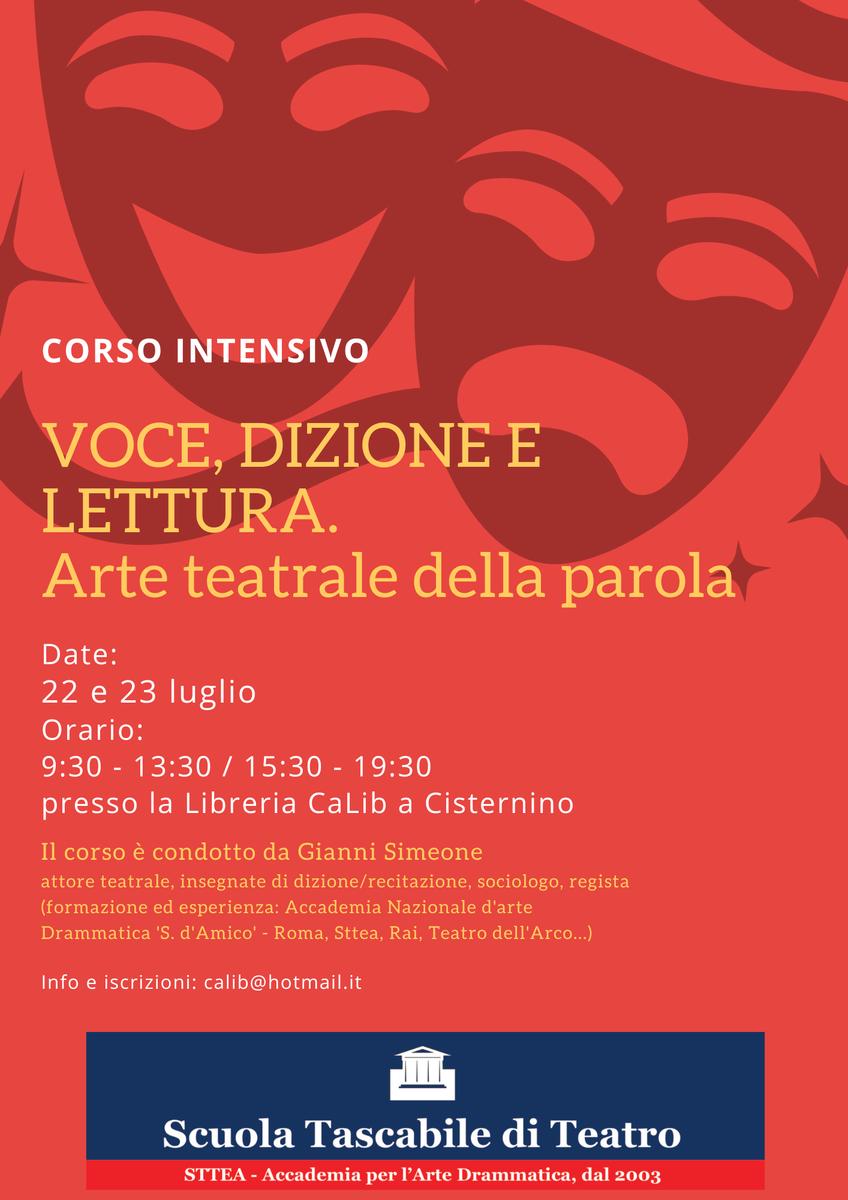 CORSO INTENSIVO

VOCE, DIZIONE E LETTURA.
Arte teatrale della parola

Date:
22 e 23 luglio
Orario:
9:30 - 13:30 / 15:30 - 19:30
presso la Libreria CaLib a Cisternino

Il corso è condotto da Gianni Simeone
attore teatrale, insegnate di dizione/recitazione, sociologo, regista (formazione ed esperienza: Accademia Nazionale d'arte Drammatica 'S. d'Amico' - Roma, Sttea, Rai, Teatro dell'Arco...)

Info e iscrizioni: calib@hotmail.it

Scuola Tascabile di Teatro
STTEA - Accademia per l'Arte Drammatica, dal 2003